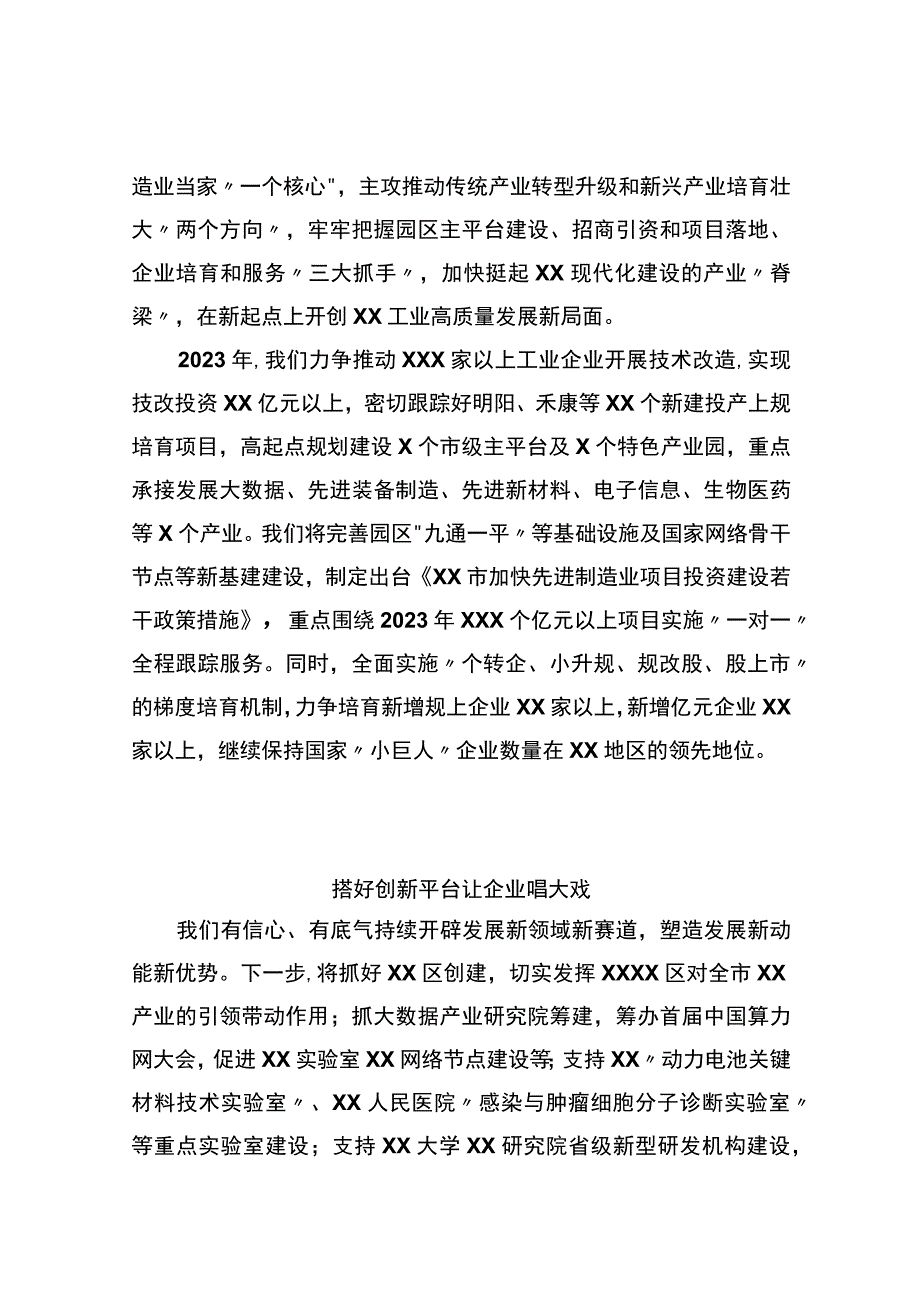 造业当家〃一个核心"，主攻推动传统产业转型升级和新兴产业培育壮大〃两个方向〃，牢牢把握园区主平台建设、招商引资和项目落地、企业培育和服务〃三大抓手〃，加快挺起XX现代化建设的产业〃脊梁〃，在新起点上开创XX工业高质量发展新局面。

2023年,我们力争推动XXX家以上工业企业开展技术改造,实现技改投资XX亿元以上，密切跟踪好明阳、禾康等XX个新建投产上规培育项目，高起点规划建设X个市级主平台及X个特色产业园，重点承接发展大数据、先进装备制造、先进新材料、电子信息、生物医药等X个产业。我们将完善园区"九通一平〃等基础设施及国家网络骨干节点等新基建建设，制定出台《XX市加快先进制造业项目投资建设若干政策措施》，重点围绕2023年XXX个亿元以上项目实施〃一对一〃全程跟踪服务。同时，全面实施〃个转企、小升规、规改股、股上市〃的梯度培育机制,力争培育新增规上企业XX家以上,新增亿元企业XX家以上，继续保持国家〃小巨人〃企业数量在XX地区的领先地位。

搭好创新平台让企业唱大戏

我们有信心、有底气持续开辟发展新领域新赛道，塑造发展新动能新优势。下一步,将抓好XX区创建，切实发挥XXXX区对全市XX产业的引领带动作用；抓大数据产业研究院筹建，筹办首届中国算力网大会，促进XX实验室XX网络节点建设等;支持XX〃动力电池关键材料技术实验室〃、XX人民医院〃感染与肿瘤细胞分子诊断实验室〃等重点实验室建设；支持XX大学XX研究院省级新型研发机构建设，